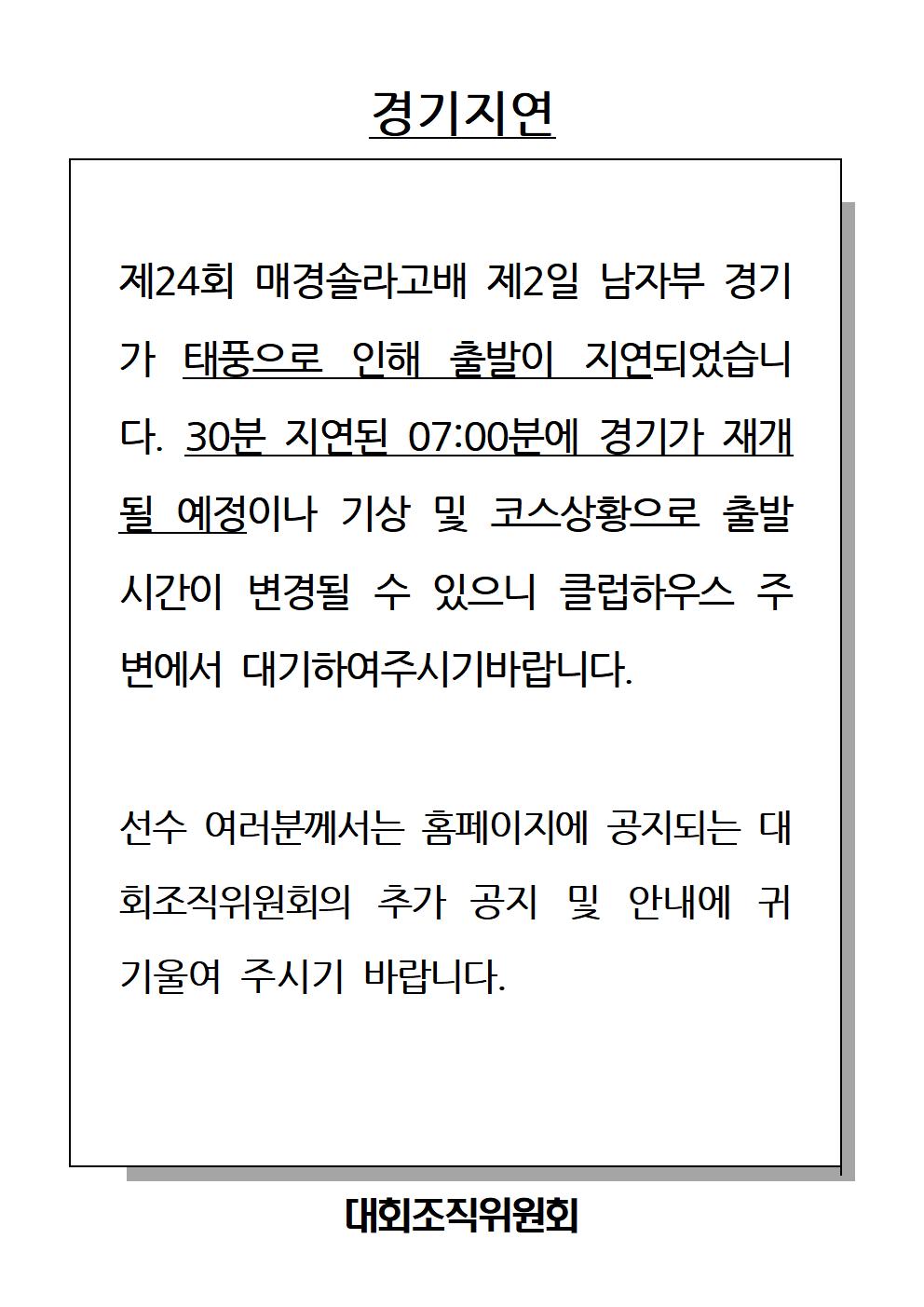 경기지연

제24회 매경솔라고배 제2일 남자부 경기가 태풍으로 인해 출발이 지연되었습니다. 30분 지연된 07:00분에 경기가 재개될 예정이나 기상 및 코스상황으로 출발시간이 변경될 수 있으니 클럽하우스 주변에서 대기하여주시기바랍니다.

선수 여러분께서는 홈페이지에 공지되는 대회조직위원회의 추가 공지 및 안내에 귀기울여 주시기 바랍니다.

대회조직위원회